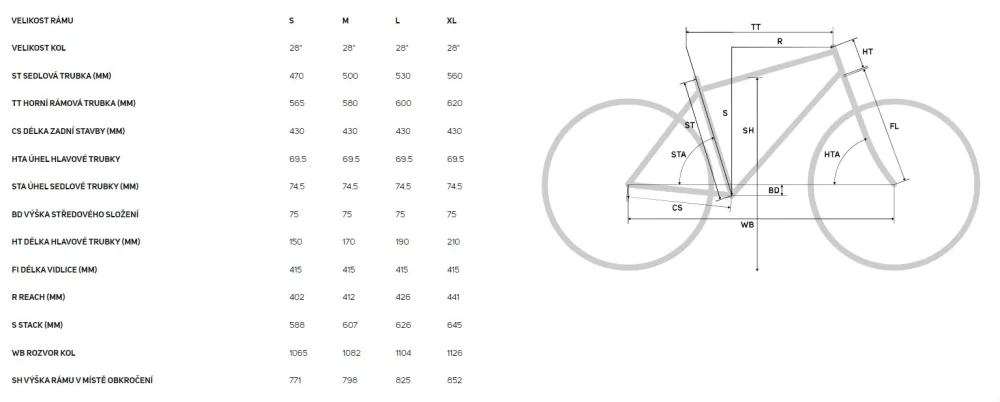 | VELIKOST RÁMU | S | M | L | XL |
|---|---|---|---|---|
| VELIKOST KOL | 28" | 28" | 28" | 28" |
| ST SEDLOVÁ TRUBKA (MM) | 470 | 500 | 530 | 560 |
| TT HORNÍ RÁMOVÁ TRUBKA (MM) | 565 | 580 | 600 | 620 |
| CS DÉLKA ZADNÍ STAVBY (MM) | 430 | 430 | 430 | 430 |
| HTA ÚHEL HLAVOVÉ TRUBKY | 69.5 | 69.5 | 69.5 | 69.5 |
| STA ÚHEL SEDLOVÉ TRUBKY (MM) | 74.5 | 74.5 | 74.5 | 74.5 |
| BD VÝŠKA STŘEDOVÉHO SLOŽENÍ | 75 | 75 | 75 | 75 |
| HT DÉLKA HLAVOVÉ TRUBKY (MM) | 150 | 170 | 190 | 210 |
| FI DÉLKA VIDLICE (MM) | 415 | 415 | 415 | 415 |
| R REACH (MM) | 402 | 412 | 426 | 441 |
| S STACK (MM) | 588 | 607 | 626 | 645 |
| WB ROZVOR KOL | 1065 | 1082 | 1104 | 1126 |
| SH VÝŠKA RÁMU V MÍSTĚ OBKROČENÍ | 771 | 798 | 825 | 852 |

TT
R
HT
ST
S
SH
FL
STA
HTA
BD
CS
WB